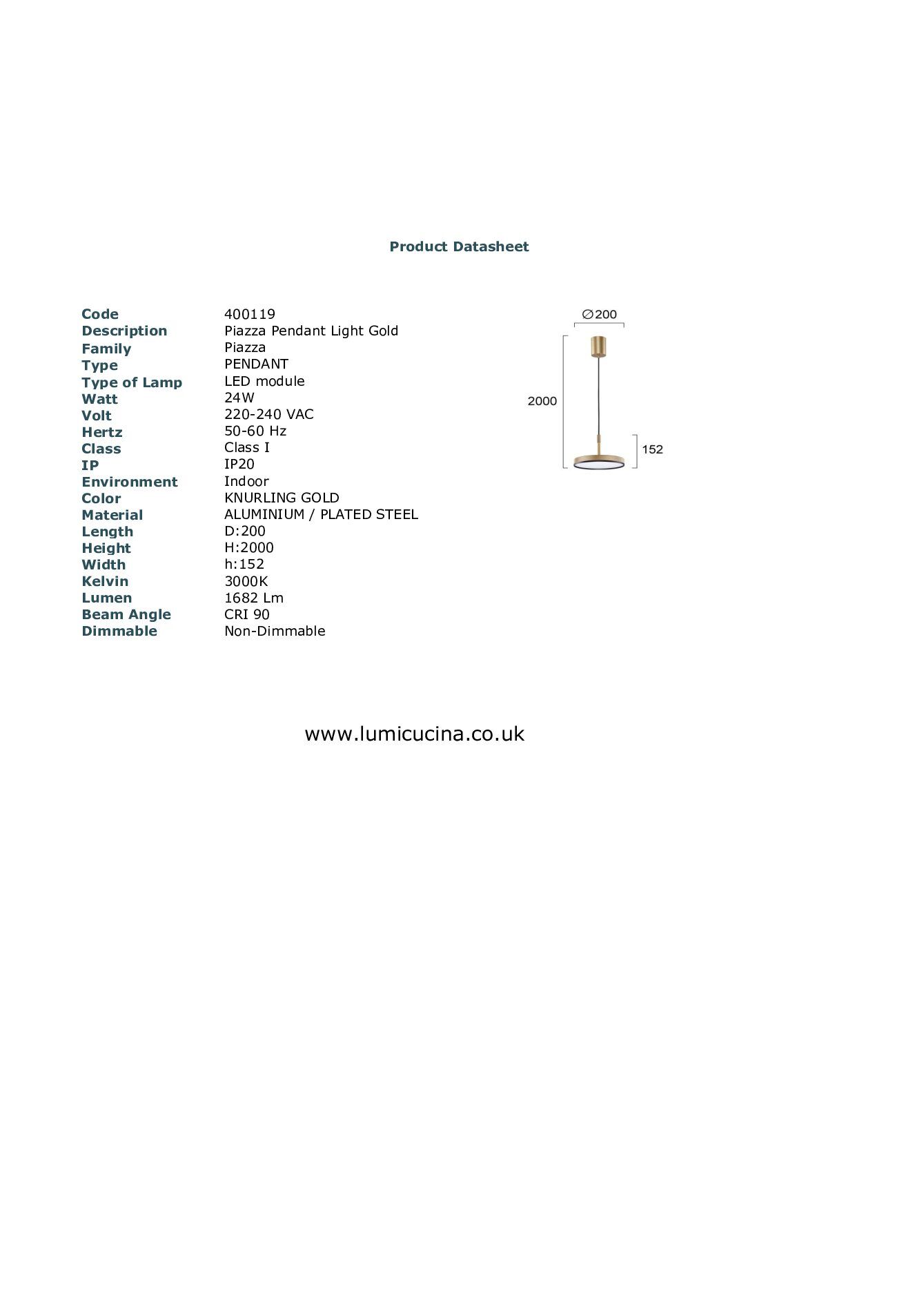 Product Datasheet

| Code | 400119 |
|---|---|
| Description | Piazza Pendant Light Gold |
| Family | Piazza |
| Type | PENDANT |
| Type of Lamp | LED module |
| Watt | 24W |
| Volt | 220-240 VAC |
| Hertz | 50-60 Hz |
| Class | Class I |
| IP | IP20 |
| Environment | Indoor |
| Color | KNURLING GOLD |
| Material | ALUMINIUM / PLATED STEEL |
| Length | D:200 |
| Height | H:2000 |
| Width | h:152 |
| Kelvin | 3000K |
| Lumen | 1682 Lm |
| Beam Angle | CRI 90 |
| Dimmable | Non-Dimmable |

∅200
2000
152

www.lumicucina.co.uk